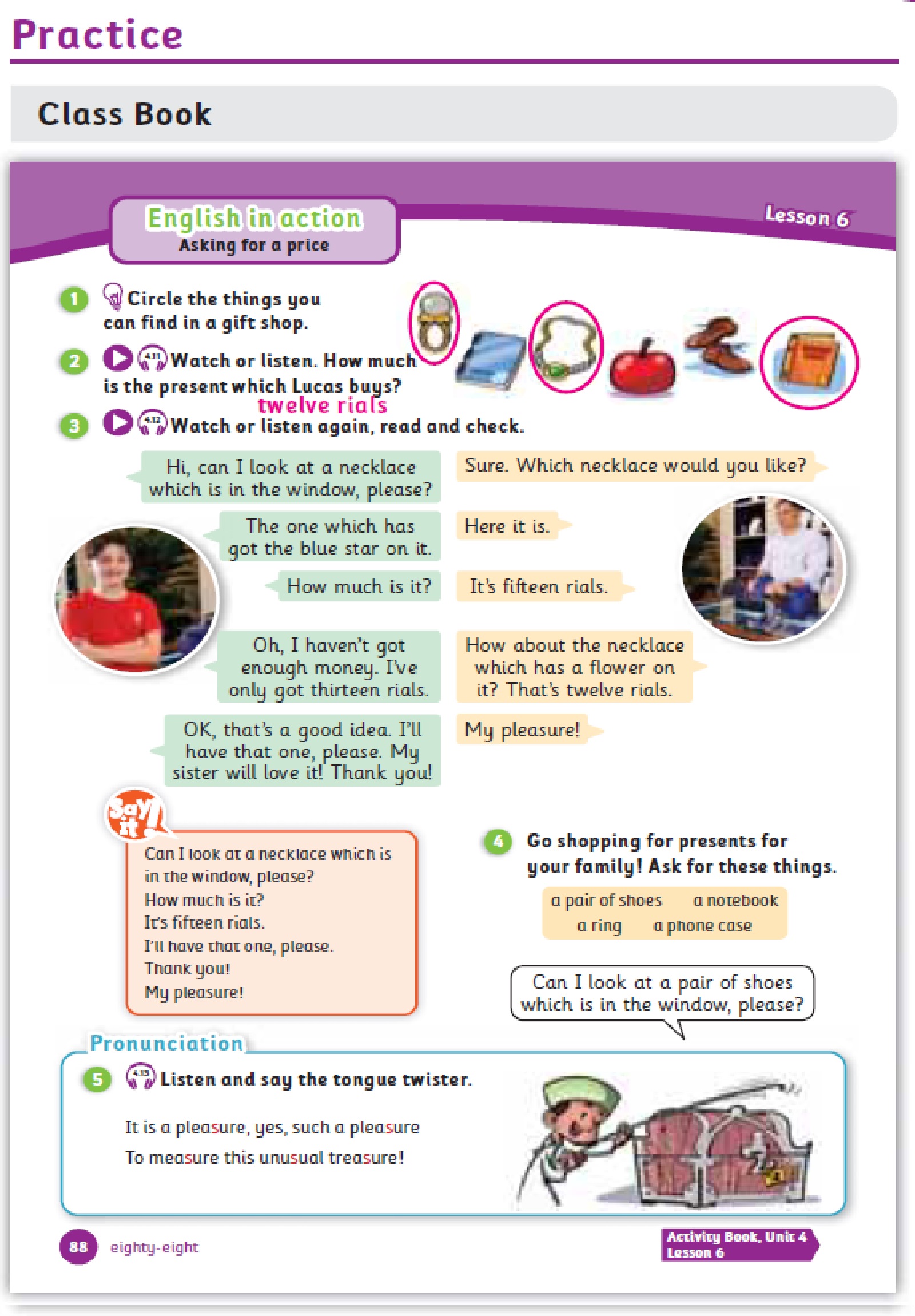 Practice

Class Book

English in action
Asking for a price

Lesson 6

1 Circle the things you can find in a gift shop.

2 4.11 Watch or listen. How much is the present which Lucas buys?
twelve rials

3 4.12 Watch or listen again, read and check.

Hi, can I look at a necklace which is in the window, please?

Sure. Which necklace would you like?

The one which has got the blue star on it.

Here it is.

How much is it?

It's fifteen rials.

Oh, I haven't got enough money. I've only got thirteen rials.

How about the necklace which has a flower on it? That's twelve rials.

OK, that's a good idea. I'll have that one, please. My sister will love it! Thank you!

My pleasure!

Say it!

Can I look at a necklace which is in the window, please?
How much is it?
It's fifteen rials.
I'll have that one, please.
Thank you!
My pleasure!

4 Go shopping for presents for your family! Ask for these things.

a pair of shoes a notebook
a ring a phone case

Can I look at a pair of shoes which is in the window, please?

Pronunciation

5 4.13 Listen and say the tongue twister.

It is a pleasure, yes, such a pleasure
To measure this unusual treasure!

88 eighty-eight

Activity Book, Unit 4
Lesson 6